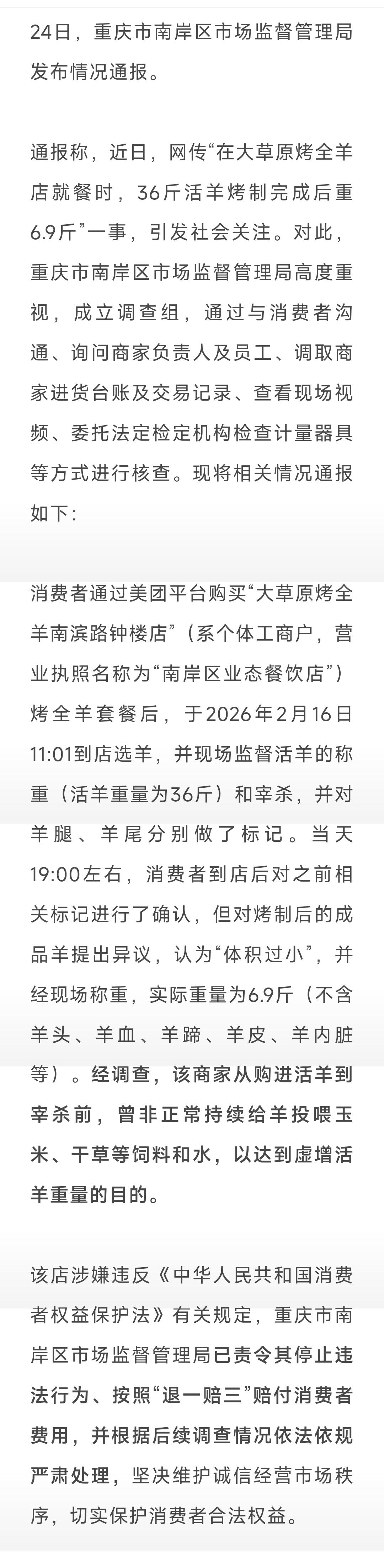 24日，重庆市南岸区市场监督管理局发布情况通报。

通报称，近日，网传“在大草原烤全羊店就餐时，36斤活羊烤制完成后重6.9斤”一事，引发社会关注。对此，重庆市南岸区市场监督管理局高度重视，成立调查组，通过与消费者沟通、询问商家负责人及员工、调取商家进货台账及交易记录、查看现场视频、委托法定检定机构检查计量器具等方式进行核查。现将相关情况通报如下：

消费者通过美团平台购买“大草原烤全羊南滨路钟楼店”（系个体工商户，营业执照名称为“南岸区业态餐饮店”）烤全羊套餐后，于2026年2月16日11:01到店选羊，并现场监督活羊的称重（活羊重量为36斤）和宰杀，并对羊腿、羊尾分别做了标记。当天19:00左右，消费者到店后对之前相关标记进行了确认，但对烤制后的成品羊提出异议，认为“体积过小”，并经现场称重，实际重量为6.9斤（不含羊头、羊血、羊蹄、羊皮、羊内脏等）。经调查，该商家从购进活羊到宰杀前，曾非正常持续给羊投喂玉米、干草等饲料和水，以达到虚增活羊重量的目的。

该店涉嫌违反《中华人民共和国消费者权益保护法》有关规定，重庆市南岸区市场监督管理局已责令其停止违法行为、按照“退一赔三”赔付消费者费用，并根据后续调查情况依法依规严肃处理，坚决维护诚信经营市场秩序，切实保护消费者合法权益。